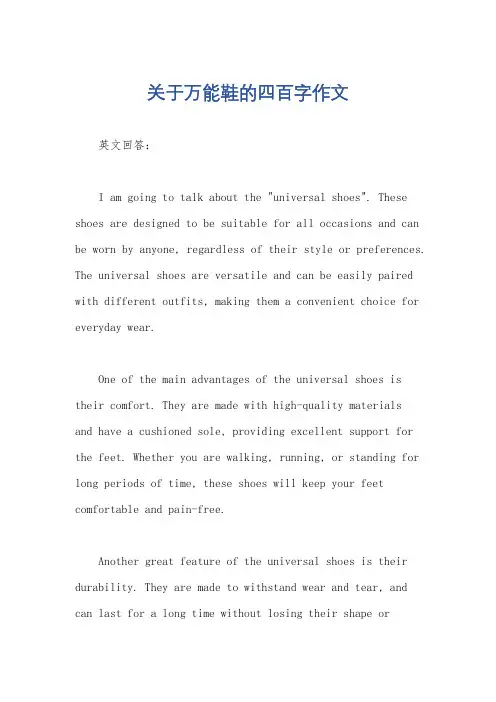 关于万能鞋的四百字作文

英文回答：

I am going to talk about the "universal shoes". These shoes are designed to be suitable for all occasions and can be worn by anyone, regardless of their style or preferences. The universal shoes are versatile and can be easily paired with different outfits, making them a convenient choice for everyday wear.

One of the main advantages of the universal shoes is their comfort. They are made with high-quality materials and have a cushioned sole, providing excellent support for the feet. Whether you are walking, running, or standing for long periods of time, these shoes will keep your feet comfortable and pain-free.

Another great feature of the universal shoes is their durability. They are made to withstand wear and tear, and can last for a long time without losing their shape or